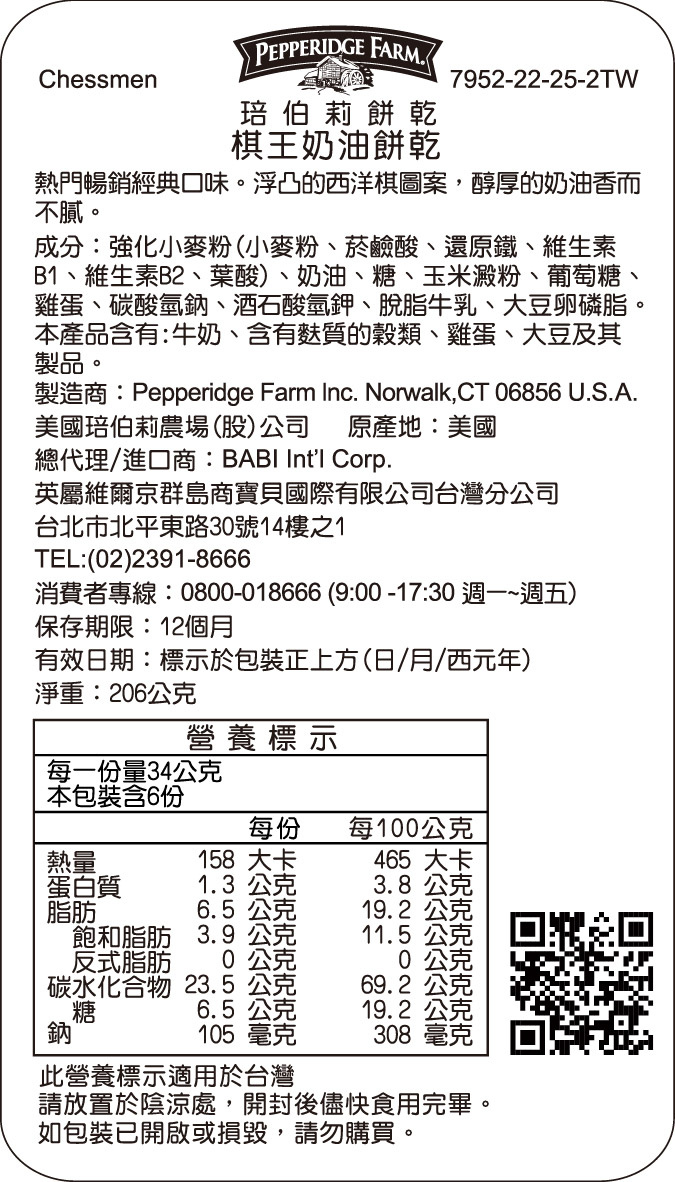 Chessmen

PEPPERIDGE FARM

7952-22-25-2TW

培伯莉餅乾
棋王奶油餅乾

熱門暢銷經典口味。浮凸的西洋棋圖案，醇厚的奶油香而不膩。

成分：強化小麥粉(小麥粉、菸鹼酸、還原鐵、維生素B1、維生素B2、葉酸)、奶油、糖、玉米澱粉、葡萄糖、雞蛋、碳酸氫鈉、酒石酸氫鉀、脫脂牛乳、大豆卵磷脂。
本產品含有:牛奶、含有麩質的穀類、雞蛋、大豆及其製品。

製造商：Pepperidge Farm Inc. Norwalk,CT 06856 U.S.A.
美國培伯莉農場(股)公司　原產地：美國
總代理/進口商：BABI Int'l Corp.
英屬維爾京群島商寶貝國際有限公司台灣分公司
台北市北平東路30號14樓之1
TEL:(02)2391-8666
消費者專線：0800-018666 (9:00 -17:30 週一~週五)
保存期限：12個月
有效日期：標示於包裝正上方(日/月/西元年)
淨重：206公克

營養標示
每一份量34公克
本包裝含6份

| | 每份 | 每100公克 |
|---|---|---|
| 熱量 | 158 大卡 | 465 大卡 |
| 蛋白質 | 1.3 公克 | 3.8 公克 |
| 脂肪 | 6.5 公克 | 19.2 公克 |
| 飽和脂肪 | 3.9 公克 | 11.5 公克 |
| 反式脂肪 | 0 公克 | 0 公克 |
| 碳水化合物 | 23.5 公克 | 69.2 公克 |
| 糖 | 6.5 公克 | 19.2 公克 |
| 鈉 | 105 毫克 | 308 毫克 |

此營養標示適用於台灣
請放置於陰涼處，開封後儘快食用完畢。
如包裝已開啟或損毀，請勿購買。